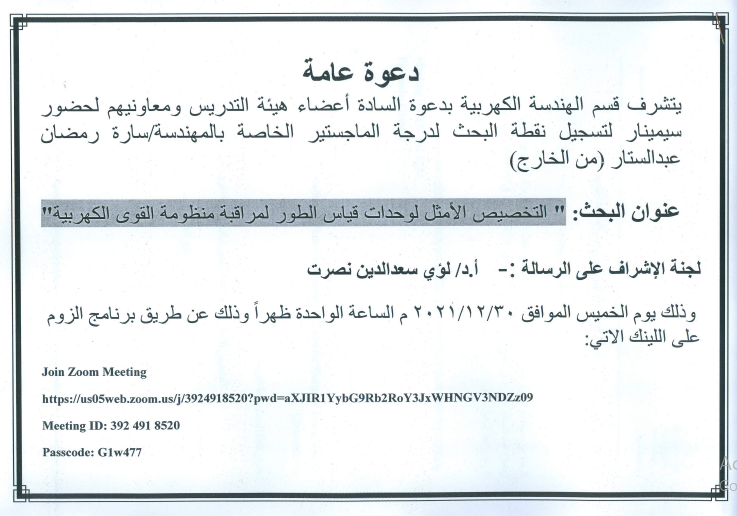 دعوة عامة

يتشرف قسم الهندسة الكهربية بدعوة السادة أعضاء هيئة التدريس ومعاونيهم لحضور سيمينار لتسجيل نقطة البحث لدرجة الماجستير الخاصة بالمهندسة/سارة رمضان عبدالستار (من الخارج)

عنوان البحث: " التخصيص الأمثل لوحدات قياس الطور لمراقبة منظومة القوى الكهربية"

لجنة الإشراف على الرسالة :- أ.د/ لؤي سعدالدين نصرت

وذلك يوم الخميس الموافق ٢٠٢١/١٢/٣٠ م الساعة الواحدة ظهراً وذلك عن طريق برنامج الزوم على اللينك الاتي:

Join Zoom Meeting

https://us05web.zoom.us/j/3924918520?pwd=aXJIR1YybG9Rb2RoY3JxWHNGV3NDZz09

Meeting ID: 392 491 8520

Passcode: G1w477